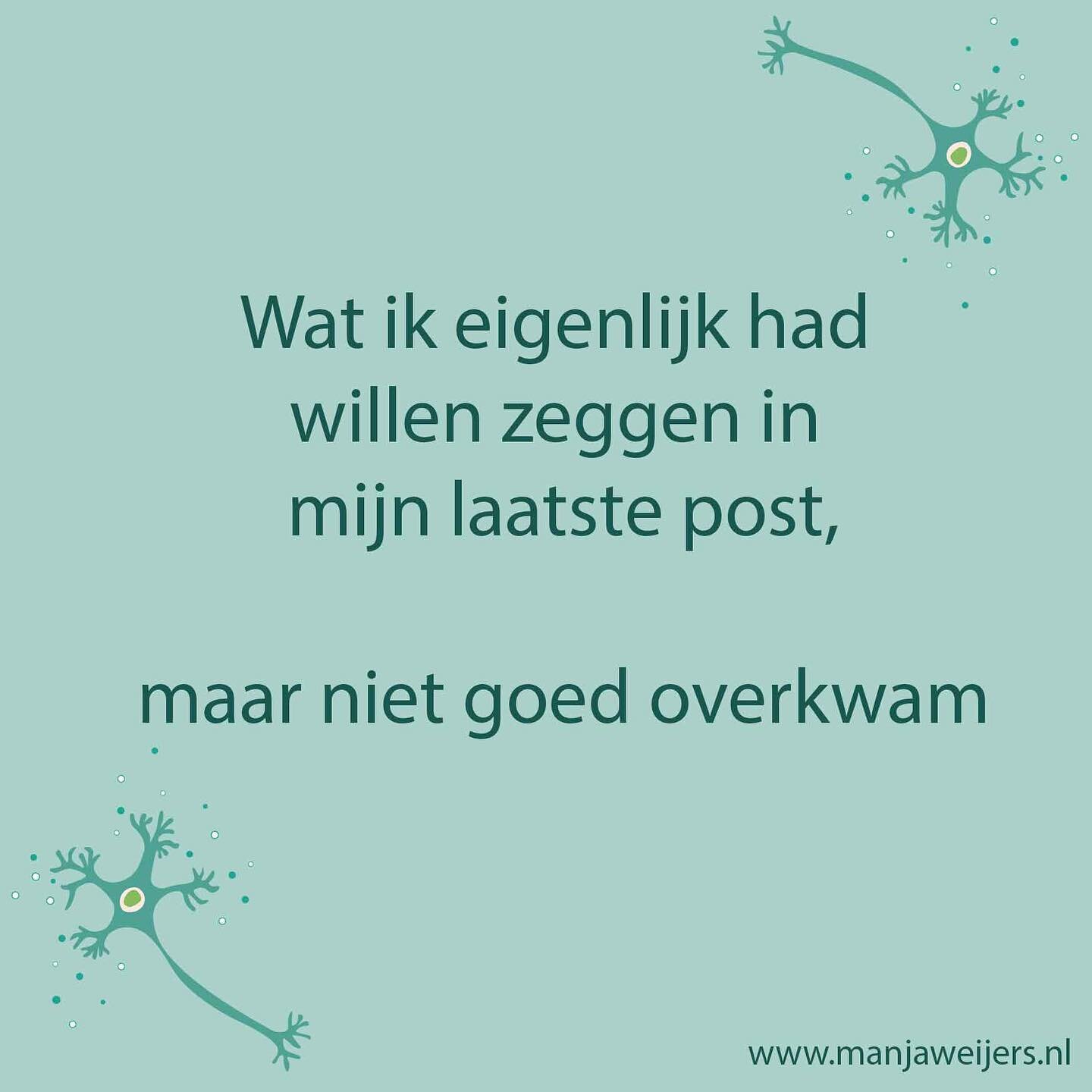 Wat ik eigenlijk had willen zeggen in mijn laatste post,

maar niet goed overkwam

www.manjaweijers.nl